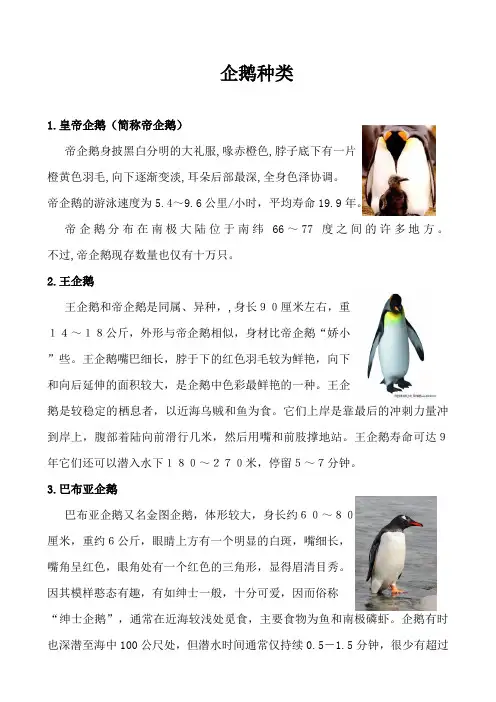 企鹅种类

1.皇帝企鹅（简称帝企鹅）

帝企鹅身披黑白分明的大礼服,喙赤橙色,脖子底下有一片橙黄色羽毛,向下逐渐变淡,耳朵后部最深,全身色泽协调。帝企鹅的游泳速度为5.4～9.6公里/小时，平均寿命19.9年。

帝企鹅分布在南极大陆位于南纬 66～77 度之间的许多地方。不过,帝企鹅现存数量也仅有十万只。

2.王企鹅

王企鹅和帝企鹅是同属、异种，，身长９０厘米左右，重１４～１８公斤，外形与帝企鹅相似，身材比帝企鹅“娇小”些。王企鹅嘴巴细长，脖子下的红色羽毛较为鲜艳，向下和向后延伸的面积较大，是企鹅中色彩最鲜艳的一种。王企鹅是较稳定的栖息者，以近海乌贼和鱼为食。它们上岸是靠最后的冲刺力量冲到岸上，腹部着陆向前滑行几米，然后用嘴和前肢撑地站。王企鹅寿命可达９年它们还可以潜入水下１８０～２７０米，停留５～７分钟。

3.巴布亚企鹅

巴布亚企鹅又名金图企鹅，体形较大，身长约６０～８０厘米，重约６公斤，眼睛上方有一个明显的白斑，嘴细长，嘴角呈红色，眼角处有一个红色的三角形，显得眉清目秀。因其模样憨态有趣，有如绅士一般，十分可爱，因而俗称“绅士企鹅”，通常在近海较浅处觅食，主要食物为鱼和南极磷虾。企鹅有时也深潜至海中100公尺处，但潜水时间通常仅持续0.5－1.5分钟，很少有超过